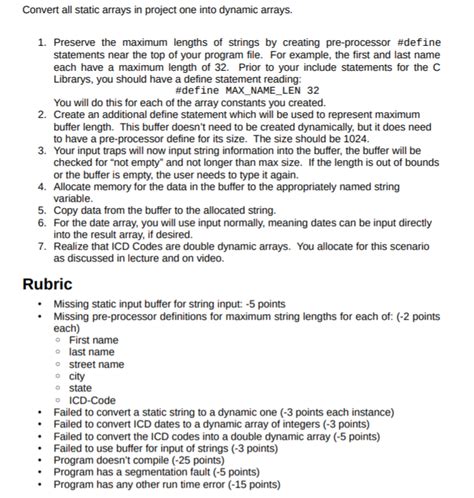 Convert all static arrays in project one into dynamic arrays.

1. Preserve the maximum lengths of strings by creating pre-processor #define statements near the top of your program file. For example, the first and last name each have a maximum length of 32. Prior to your include statements for the C Librarys, you should have a define statement reading:
#define MAX_NAME_LEN 32
You will do this for each of the array constants you created.
2. Create an additional define statement which will be used to represent maximum buffer length. This buffer doesn't need to be created dynamically, but it does need to have a pre-processor define for its size. The size should be 1024.
3. Your input traps will now input string information into the buffer, the buffer will be checked for "not empty" and not longer than max size. If the length is out of bounds or the buffer is empty, the user needs to type it again.
4. Allocate memory for the data in the buffer to the appropriately named string variable.
5. Copy data from the buffer to the allocated string.
6. For the date array, you will use input normally, meaning dates can be input directly into the result array, if desired.
7. Realize that ICD Codes are double dynamic arrays. You allocate for this scenario as discussed in lecture and on video.

Rubric

• Missing static input buffer for string input: -5 points
• Missing pre-processor definitions for maximum string lengths for each of: (-2 points each)
  ◦ First name
  ◦ last name
  ◦ street name
  ◦ city
  ◦ state
  ◦ ICD-Code
• Failed to convert a static string to a dynamic one (-3 points each instance)
• Failed to convert ICD dates to a dynamic array of integers (-3 points)
• Failed to convert the ICD codes into a double dynamic array (-5 points)
• Failed to use buffer for input of strings (-3 points)
• Program doesn't compile (-25 points)
• Program has a segmentation fault (-5 points)
• Program has any other run time error (-15 points)